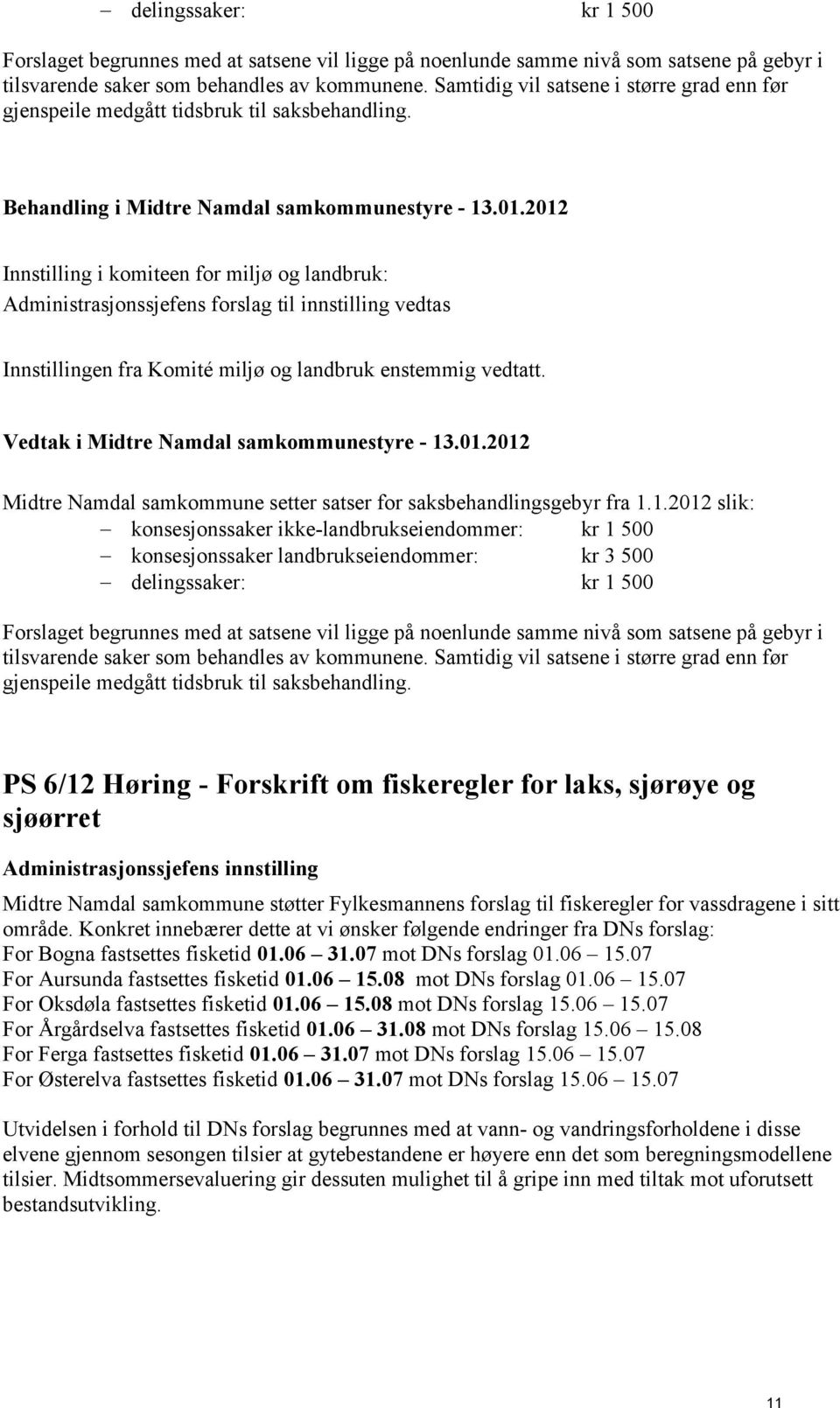 – delingssaker: kr 1 500

Forslaget begrunnes med at satsene vil ligge på noenlunde samme nivå som satsene på gebyr i tilsvarende saker som behandles av kommunene. Samtidig vil satsene i større grad enn før gjenspeile medgått tidsbruk til saksbehandling.

Behandling i Midtre Namdal samkommunestyre - 13.01.2012

Innstilling i komiteen for miljø og landbruk:
Administrasjonssjefens forslag til innstilling vedtas

Innstillingen fra Komité miljø og landbruk enstemmig vedtatt.

Vedtak i Midtre Namdal samkommunestyre - 13.01.2012

Midtre Namdal samkommune setter satser for saksbehandlingsgebyr fra 1.1.2012 slik:
– konsesjonssaker ikke-landbrukseiendommer: kr 1 500
– konsesjonssaker landbrukseiendommer: kr 3 500
– delingssaker: kr 1 500

Forslaget begrunnes med at satsene vil ligge på noenlunde samme nivå som satsene på gebyr i tilsvarende saker som behandles av kommunene. Samtidig vil satsene i større grad enn før gjenspeile medgått tidsbruk til saksbehandling.

PS 6/12 Høring - Forskrift om fiskeregler for laks, sjørøye og sjøørret

Administrasjonssjefens innstilling

Midtre Namdal samkommune støtter Fylkesmannens forslag til fiskeregler for vassdragene i sitt område. Konkret innebærer dette at vi ønsker følgende endringer fra DNs forslag:
For Bogna fastsettes fisketid 01.06 – 31.07 mot DNs forslag 01.06 – 15.07
For Aursunda fastsettes fisketid 01.06 – 15.08 mot DNs forslag 01.06 – 15.07
For Oksdøla fastsettes fisketid 01.06 – 15.08 mot DNs forslag 15.06 – 15.07
For Årgårdselva fastsettes fisketid 01.06 – 31.08 mot DNs forslag 15.06 – 15.08
For Ferga fastsettes fisketid 01.06 – 31.07 mot DNs forslag 15.06 – 15.07
For Østerelva fastsettes fisketid 01.06 – 31.07 mot DNs forslag 15.06 – 15.07

Utvidelsen i forhold til DNs forslag begrunnes med at vann- og vandringsforholdene i disse elvene gjennom sesongen tilsier at gytebestandene er høyere enn det som beregningsmodellene tilsier. Midtsommersevaluering gir dessuten mulighet til å gripe inn med tiltak mot uforutsett bestandsutvikling.

11